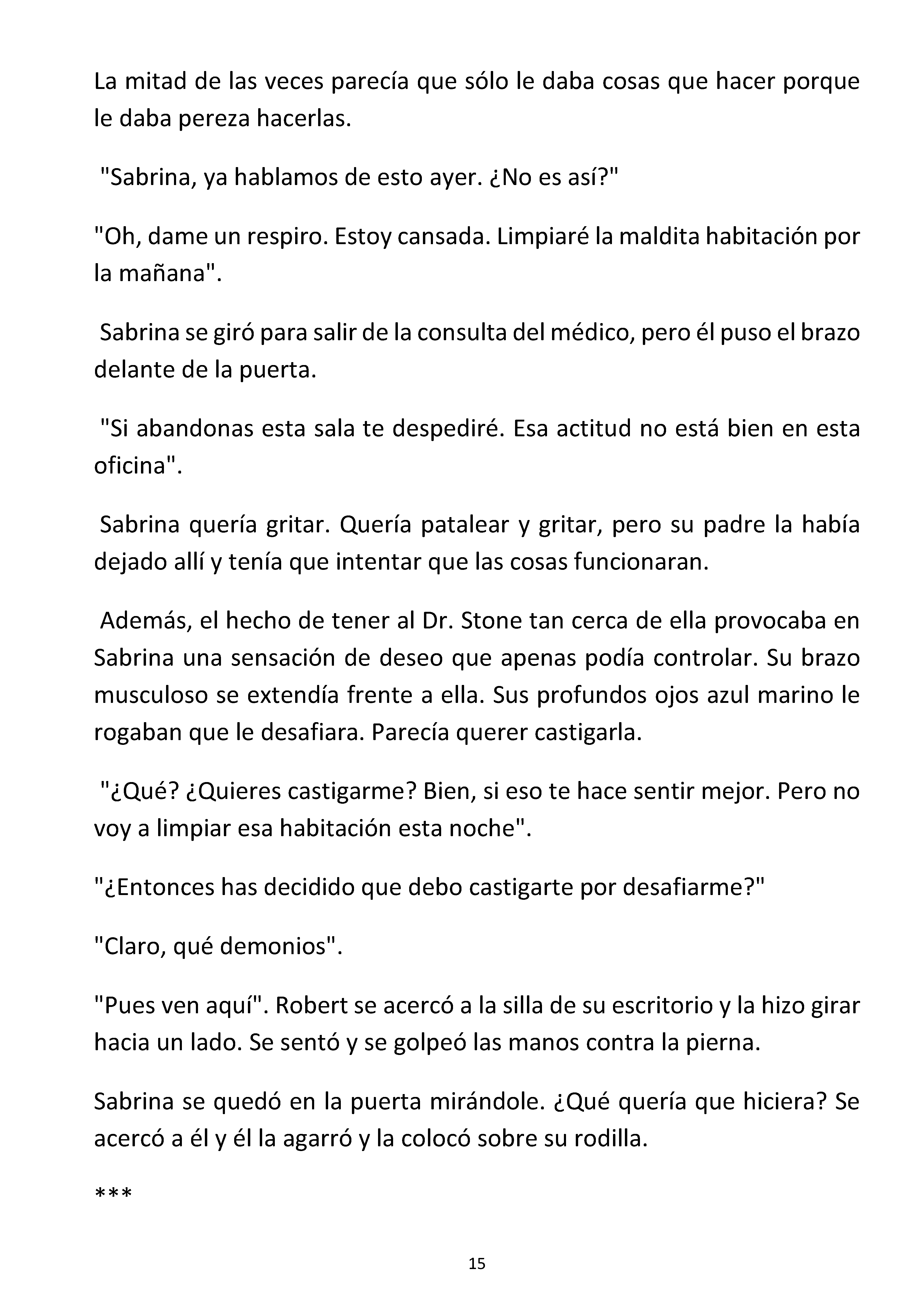 La mitad de las veces parecía que sólo le daba cosas que hacer porque le daba pereza hacerlas.

"Sabrina, ya hablamos de esto ayer. ¿No es así?"

"Oh, dame un respiro. Estoy cansada. Limpiaré la maldita habitación por la mañana".

Sabrina se giró para salir de la consulta del médico, pero él puso el brazo delante de la puerta.

"Si abandonas esta sala te despediré. Esa actitud no está bien en esta oficina".

Sabrina quería gritar. Quería patalear y gritar, pero su padre la había dejado allí y tenía que intentar que las cosas funcionaran.

Además, el hecho de tener al Dr. Stone tan cerca de ella provocaba en Sabrina una sensación de deseo que apenas podía controlar. Su brazo musculoso se extendía frente a ella. Sus profundos ojos azul marino le rogaban que le desafiara. Parecía querer castigarla.

"¿Qué? ¿Quieres castigarme? Bien, si eso te hace sentir mejor. Pero no voy a limpiar esa habitación esta noche".

"¿Entonces has decidido que debo castigarte por desafiarme?"

"Claro, qué demonios".

"Pues ven aquí". Robert se acercó a la silla de su escritorio y la hizo girar hacia un lado. Se sentó y se golpeó las manos contra la pierna.

Sabrina se quedó en la puerta mirándole. ¿Qué quería que hiciera? Se acercó a él y él la agarró y la colocó sobre su rodilla.

***

15